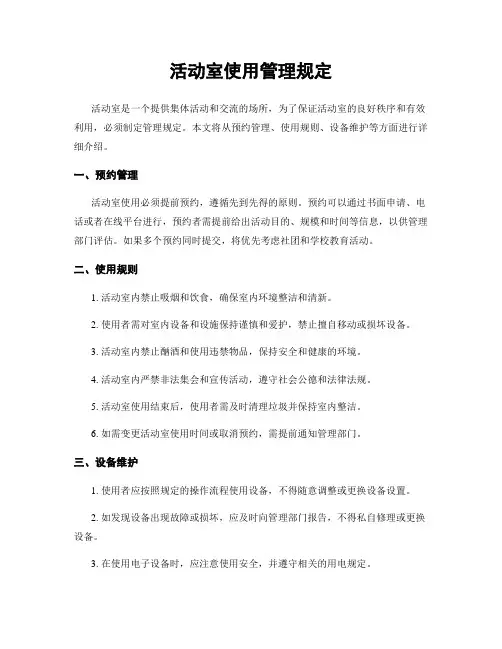 活动室使用管理规定

活动室是一个提供集体活动和交流的场所，为了保证活动室的良好秩序和有效利用，必须制定管理规定。本文将从预约管理、使用规则、设备维护等方面进行详细介绍。

一、预约管理

活动室使用必须提前预约，遵循先到先得的原则。预约可以通过书面申请、电话或者在线平台进行，预约者需提前给出活动目的、规模和时间等信息，以供管理部门评估。如果多个预约同时提交，将优先考虑社团和学校教育活动。

二、使用规则

1. 活动室内禁止吸烟和饮食，确保室内环境整洁和清新。

2. 使用者需对室内设备和设施保持谨慎和爱护，禁止擅自移动或损坏设备。

3. 活动室内禁止酗酒和使用违禁物品，保持安全和健康的环境。

4. 活动室内严禁非法集会和宣传活动，遵守社会公德和法律法规。

5. 活动室使用结束后，使用者需及时清理垃圾并保持室内整洁。

6. 如需变更活动室使用时间或取消预约，需提前通知管理部门。

三、设备维护

1. 使用者应按照规定的操作流程使用设备，不得随意调整或更换设备设置。

2. 如发现设备出现故障或损坏，应及时向管理部门报告，不得私自修理或更换设备。

3. 在使用电子设备时，应注意使用安全，并遵守相关的用电规定。